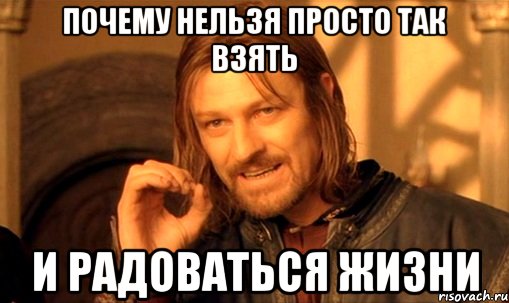 ПОЧЕМУ НЕЛЬЗЯ ПРОСТО ТАК ВЗЯТЬ

И РАДОВАТЬСЯ ЖИЗНИ

risovach.ru